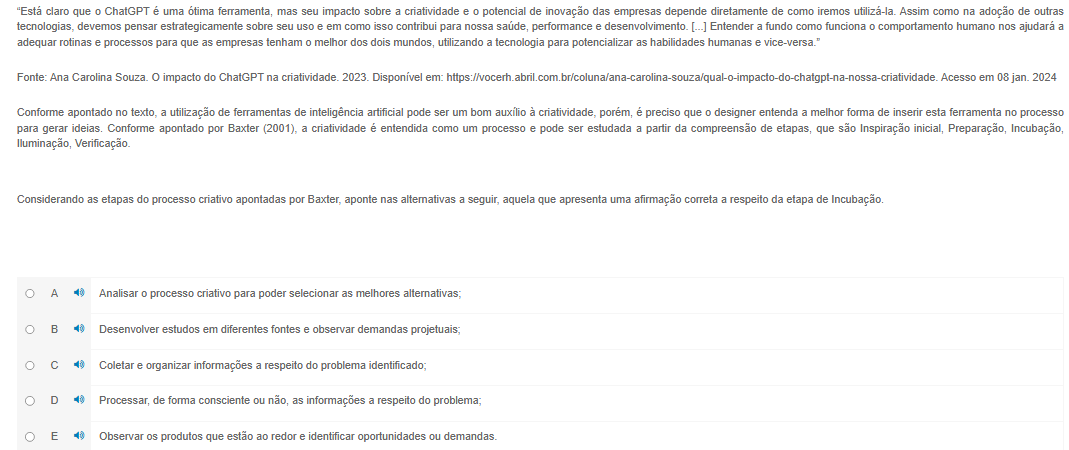 "Está claro que o ChatGPT é uma ótima ferramenta, mas seu impacto sobre a criatividade e o potencial de inovação das empresas depende diretamente de como iremos utilizá-la. Assim como na adoção de outras tecnologias, devemos pensar estrategicamente sobre seu uso e em como isso contribui para nossa saúde, performance e desenvolvimento. [...] Entender a fundo como funciona o comportamento humano nos ajudará a adequar rotinas e processos para que as empresas tenham o melhor dos dois mundos, utilizando a tecnologia para potencializar as habilidades humanas e vice-versa."

Fonte: Ana Carolina Souza. O impacto do ChatGPT na criatividade. 2023. Disponível em: https://vocerh.abril.com.br/coluna/ana-carolina-souza/qual-o-impacto-do-chatgpt-na-nossa-criatividade. Acesso em 08 jan. 2024

Conforme apontado no texto, a utilização de ferramentas de inteligência artificial pode ser um bom auxílio à criatividade, porém, é preciso que o designer entenda a melhor forma de inserir esta ferramenta no processo para gerar ideias. Conforme apontado por Baxter (2001), a criatividade é entendida como um processo e pode ser estudada a partir da compreensão de etapas, que são Inspiração inicial, Preparação, Incubação, Iluminação, Verificação.

Considerando as etapas do processo criativo apontadas por Baxter, aponte nas alternativas a seguir, aquela que apresenta uma afirmação correta a respeito da etapa de Incubação.

A Analisar o processo criativo para poder selecionar as melhores alternativas;

B Desenvolver estudos em diferentes fontes e observar demandas projetuais;

C Coletar e organizar informações a respeito do problema identificado;

D Processar, de forma consciente ou não, as informações a respeito do problema;

E Observar os produtos que estão ao redor e identificar oportunidades ou demandas.